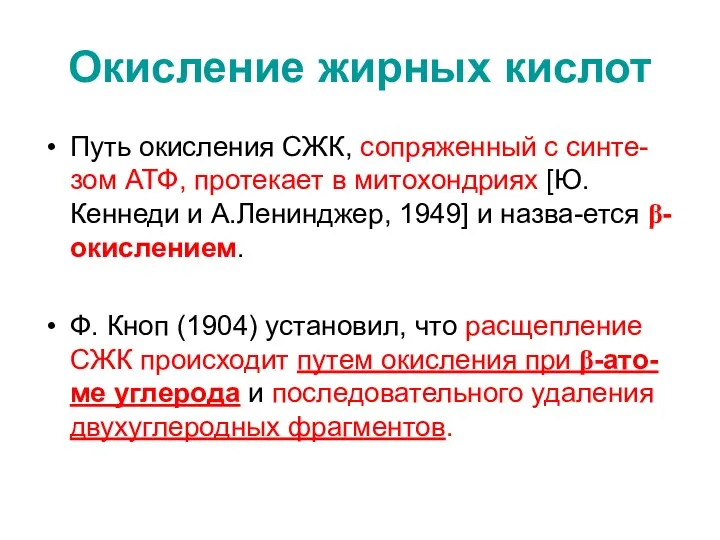 Окисление жирных кислот

• Путь окисления СЖК, сопряженный с синтезом АТФ, протекает в митохондриях [Ю. Кеннеди и А.Ленинджер, 1949] и назва-ется β-окислением.

• Ф. Кноп (1904) установил, что расщепление СЖК происходит путем окисления при β-атоме углерода и последовательного удаления двухуглеродных фрагментов.